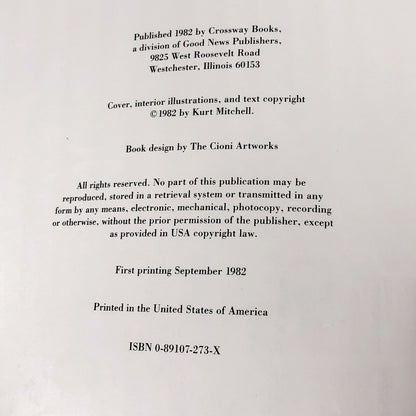 Published 1982 by Crossway Books, a division of Good News Publishers, 9825 West Roosevelt Road Westchester, Illinois 60153

Cover, interior illustrations, and text copyright ©1982 by Kurt Mitchell.

Book design by The Cioni Artworks

All rights reserved. No part of this publication may be reproduced, stored in a retrieval system or transmitted in any form by any means, electronic, mechanical, photocopy, recording or otherwise, without the prior permission of the publisher, except as provided in USA copyright law.

First printing September 1982

Printed in the United States of America

ISBN 0-89107-273-X